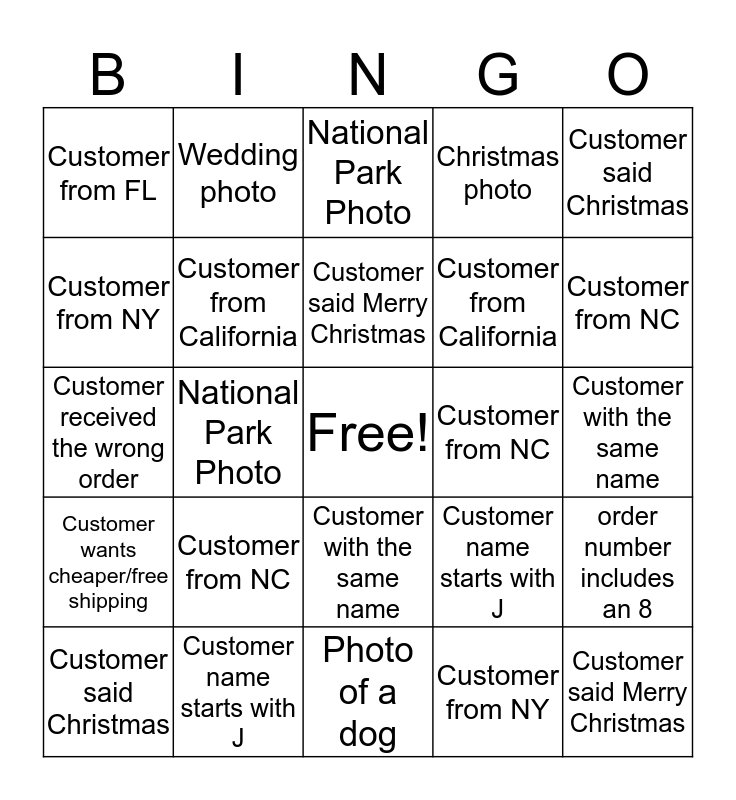 | B | I | N | G | O |
|---|---|---|---|---|
| Customer from FL | Wedding photo | National Park Photo | Christmas photo | Customer said Christmas |
| Customer from NY | Customer from California | Customer said Merry Christmas | Customer from California | Customer from NC |
| Customer received the wrong order | National Park Photo | Free! | Customer from NC | Customer with the same name |
| Customer wants cheaper/free shipping | Customer from NC | Customer with the same name | Customer name starts with J | order number includes an 8 |
| Customer said Christmas | Customer name starts with J | Photo of a dog | Customer from NY | Customer said Merry Christmas |